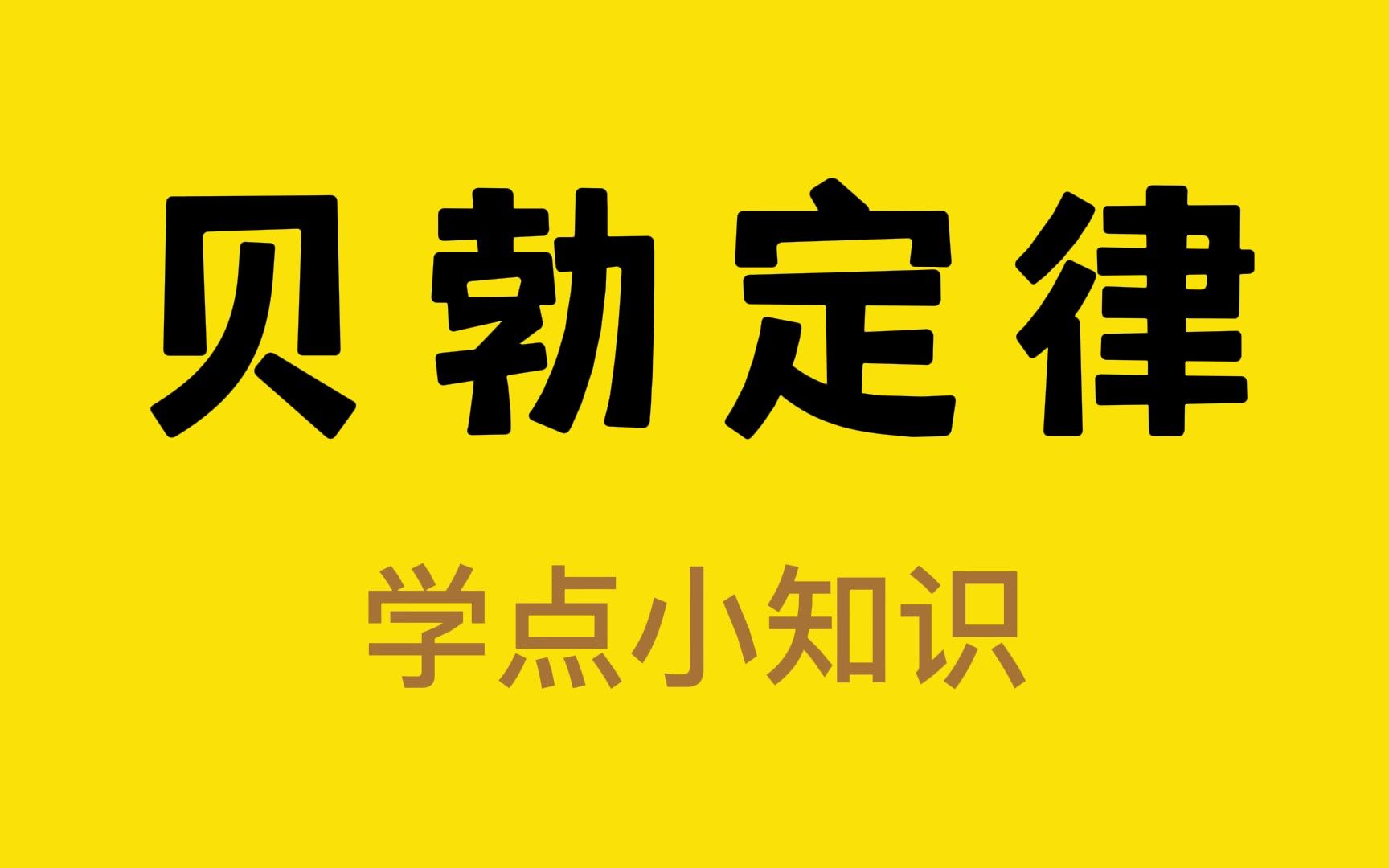 贝勃定律

学点小知识